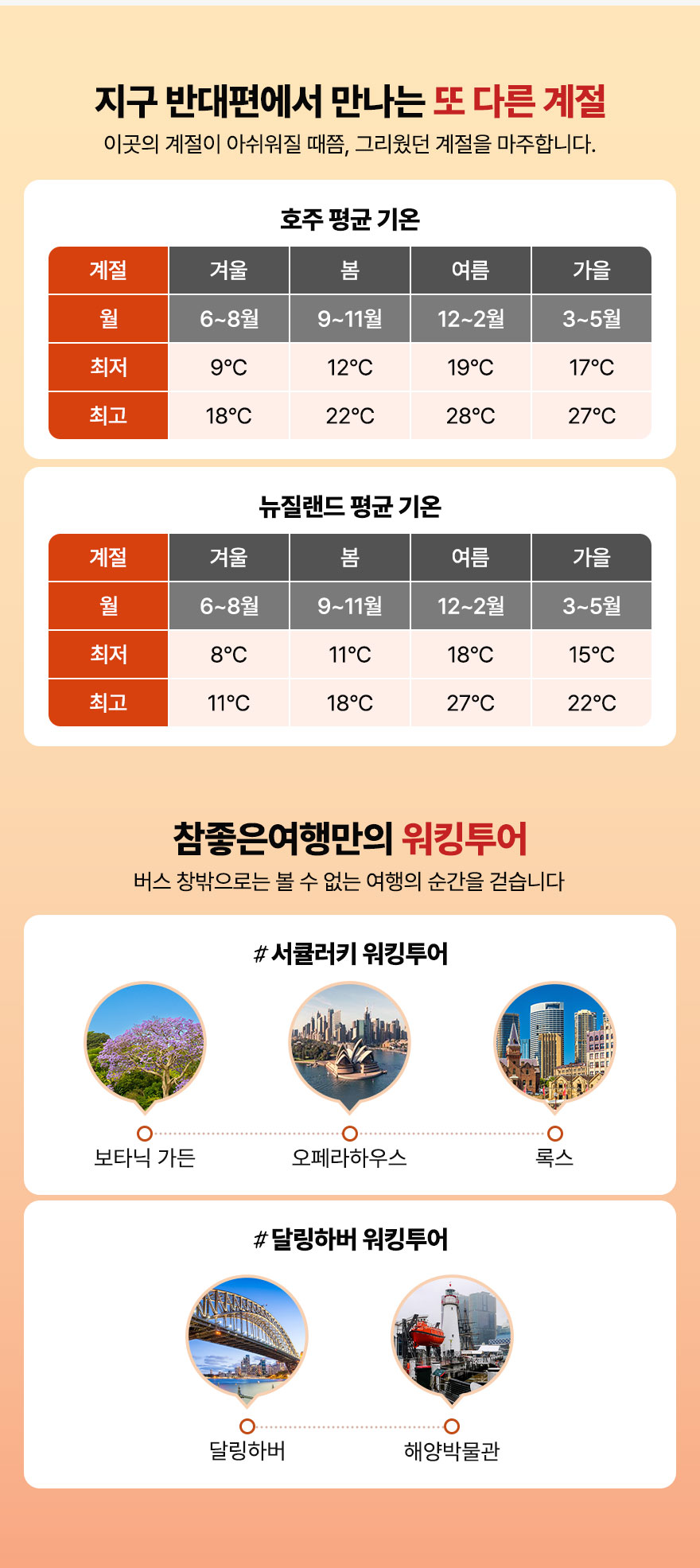 지구 반대편에서 만나는 또 다른 계절
이곳의 계절이 아쉬워질 때쯤, 그리웠던 계절을 마주합니다.

호주 평균 기온

| 계절 | 겨울 | 봄 | 여름 | 가을 |
|---|---|---|---|---|
| 월 | 6~8월 | 9~11월 | 12~2월 | 3~5월 |
| 최저 | 9°C | 12°C | 19°C | 17°C |
| 최고 | 18°C | 22°C | 28°C | 27°C |

뉴질랜드 평균 기온

| 계절 | 겨울 | 봄 | 여름 | 가을 |
|---|---|---|---|---|
| 월 | 6~8월 | 9~11월 | 12~2월 | 3~5월 |
| 최저 | 8°C | 11°C | 18°C | 15°C |
| 최고 | 11°C | 18°C | 27°C | 22°C |

참좋은여행만의 워킹투어
버스 창밖으로는 볼 수 없는 여행의 순간을 걷습니다

# 서큘러키 워킹투어
보타닉 가든
오페라하우스
록스

# 달링하버 워킹투어
달링하버
해양박물관